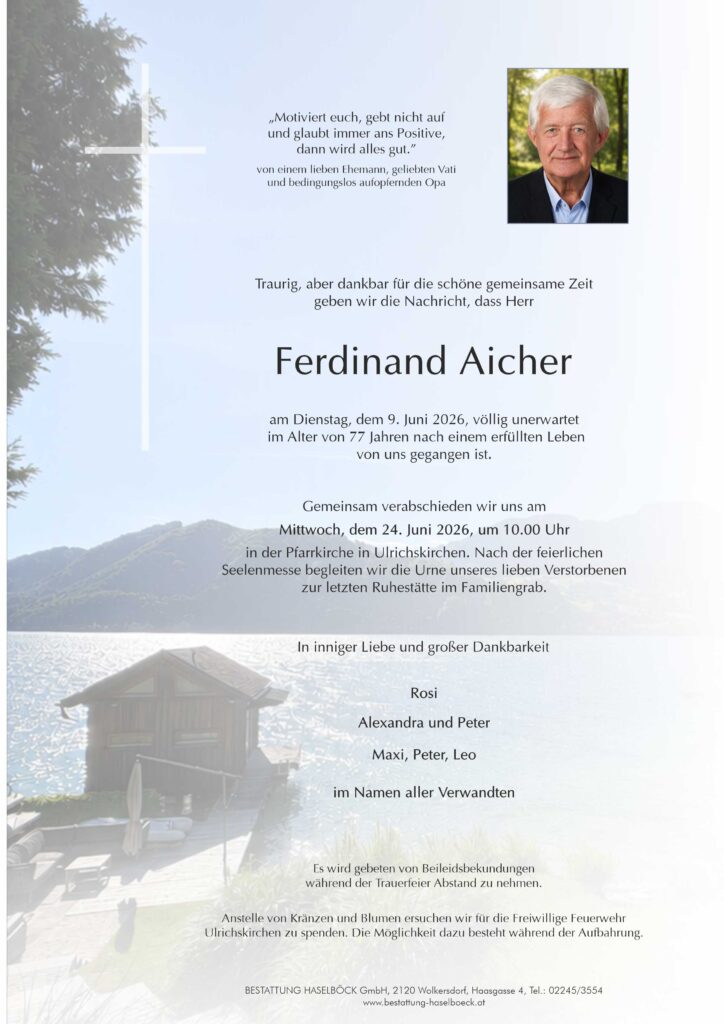 „Motiviert euch, gebt nicht auf und glaubt immer ans Positive, dann wird alles gut."

von einem lieben Ehemann, geliebten Vati und bedingungslos aufopfernden Opa

Traurig, aber dankbar für die schöne gemeinsame Zeit geben wir die Nachricht, dass Herr

Ferdinand Aicher

am Dienstag, dem 9. Juni 2026, völlig unerwartet im Alter von 77 Jahren nach einem erfüllten Leben von uns gegangen ist.

Gemeinsam verabschieden wir uns am
Mittwoch, dem 24. Juni 2026, um 10.00 Uhr
in der Pfarrkirche in Ulrichskirchen. Nach der feierlichen Seelenmesse begleiten wir die Urne unseres lieben Verstorbenen zur letzten Ruhestätte im Familiengrab.

In inniger Liebe und großer Dankbarkeit

Rosi

Alexandra und Peter

Maxi, Peter, Leo

im Namen aller Verwandten

Es wird gebeten von Beileidsbekundungen während der Trauerfeier Abstand zu nehmen.

Anstelle von Kränzen und Blumen ersuchen wir für die Freiwillige Feuerwehr Ulrichskirchen zu spenden. Die Möglichkeit dazu besteht während der Aufbahrung.

BESTATTUNG HASELBÖCK GmbH, 2120 Wolkersdorf, Haasgasse 4, Tel.: 02245/3554
www.bestattung-haselboeck.at